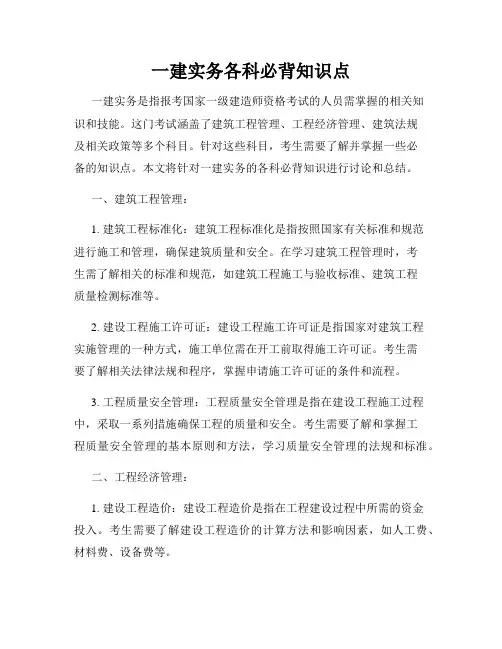 一建实务各科必背知识点

一建实务是指报考国家一级建造师资格考试的人员需掌握的相关知识和技能。这门考试涵盖了建筑工程管理、工程经济管理、建筑法规及相关政策等多个科目。针对这些科目，考生需要了解并掌握一些必备的知识点。本文将针对一建实务的各科必背知识进行讨论和总结。

一、建筑工程管理：

1. 建筑工程标准化：建筑工程标准化是指按照国家有关标准和规范进行施工和管理，确保建筑质量和安全。在学习建筑工程管理时，考生需了解相关的标准和规范，如建筑工程施工与验收标准、建筑工程质量检测标准等。

2. 建设工程施工许可证：建设工程施工许可证是指国家对建筑工程实施管理的一种方式，施工单位需在开工前取得施工许可证。考生需要了解相关法律法规和程序，掌握申请施工许可证的条件和流程。

3. 工程质量安全管理：工程质量安全管理是指在建设工程施工过程中，采取一系列措施确保工程的质量和安全。考生需要了解和掌握工程质量安全管理的基本原则和方法，学习质量安全管理的法规和标准。

二、工程经济管理：

1. 建设工程造价：建设工程造价是指在工程建设过程中所需的资金投入。考生需要了解建设工程造价的计算方法和影响因素，如人工费、材料费、设备费等。